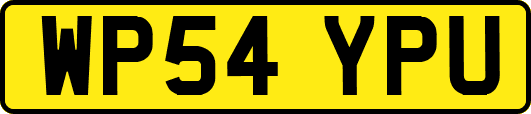 WP54 YPU